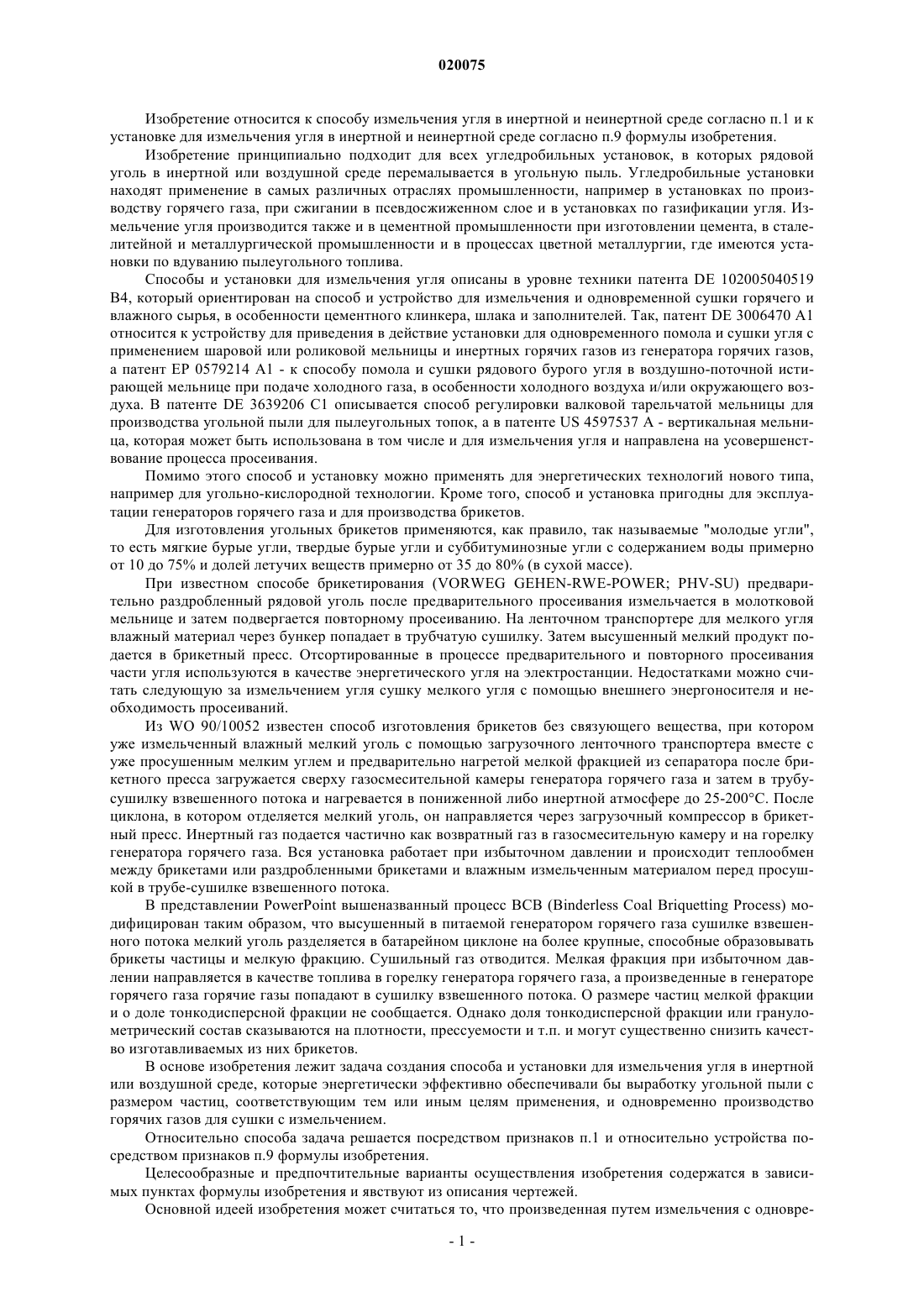 020075

Изобретение относится к способу измельчения угля в инертной и неинертной среде согласно п.1 и к установке для измельчения угля в инертной и неинертной среде согласно п.9 формулы изобретения.

Изобретение принципиально подходит для всех угледробильных установок, в которых рядовой уголь в инертной или воздушной среде перемалывается в угольную пыль. Угледробильные установки находят применение в самых различных отраслях промышленности, например в установках по производству горячего газа, при сжигании в псевдосжиженном слое и в установках по газификации угля. Измельчение угля производится также и в цементной промышленности при изготовлении цемента, в сталелитейной и металлургической промышленности и в процессах цветной металлургии, где имеются установки по вдуванию пылеугольного топлива.

Способы и установки для измельчения угля описаны в уровне техники патента DE 102005040519 B4, который ориентирован на способ и устройство для измельчения и одновременной сушки горячего и влажного сырья, в особенности цементного клинкера, шлака и заполнителей. Так, патент DE 3006470 A1 относится к устройству для приведения в действие установки для одновременного помола и сушки угля с применением шаровой или роликовой мельницы и инертных горячих газов из генератора горячих газов, а патент EP 0579214 A1 - к способу помола и сушки рядового бурого угля в воздушно-поточной истирающей мельнице при подаче холодного газа, в особенности холодного воздуха и/или окружающего воздуха. В патенте DE 3639206 C1 описывается способ регулировки валковой тарельчатой мельницы для производства угольной пыли для пылеугольных топок, а в патенте US 4597537 A - вертикальная мельница, которая может быть использована в том числе и для измельчения угля и направлена на усовершенствование процесса просеивания.

Помимо этого способ и установку можно применять для энергетических технологий нового типа, например для угольно-кислородной технологии. Кроме того, способ и установка пригодны для эксплуатации генераторов горячего газа и для производства брикетов.

Для изготовления угольных брикетов применяются, как правило, так называемые "молодые угли", то есть мягкие бурые угли, твердые бурые угли и суббитуминозные угли с содержанием воды примерно от 10 до 75% и долей летучих веществ примерно от 35 до 80% (в сухой массе).

При известном способе брикетирования (VORWEG GEHEN-RWE-POWER; PHV-SU) предварительно раздробленный рядовой уголь после предварительного просеивания измельчается в молотковой мельнице и затем подвергается повторному просеиванию. На ленточном транспортере для мелкого угля влажный материал через бункер попадает в трубчатую сушилку. Затем высушенный мелкий продукт подается в брикетный пресс. Отсортированные в процессе предварительного и повторного просеивания части угля используются в качестве энергетического угля на электростанции. Недостатками можно считать следующую за измельчением угля сушку мелкого угля с помощью внешнего энергоносителя и необходимость просеиваний.

Из WO 90/10052 известен способ изготовления брикетов без связующего вещества, при котором уже измельченный влажный мелкий уголь с помощью загрузочного ленточного транспортера вместе с уже просушенным мелким углем и предварительно нагретой мелкой фракцией из сепаратора после брикетного пресса загружается сверху газосмесительной камеры генератора горячего газа и затем в трубу-сушилку взвешенного потока и нагревается в пониженной либо инертной атмосфере до 25-200°C. После циклона, в котором отделяется мелкий уголь, он направляется через загрузочный компрессор в брикетный пресс. Инертный газ подается частично как возвратный газ в газосмесительную камеру и на горелку генератора горячего газа. Вся установка работает при избыточном давлении и происходит теплообмен между брикетами или раздробленными брикетами и влажным измельченным материалом перед просушкой в трубе-сушилке взвешенного потока.

В представлении PowerPoint вышеназванный процесс BCB (Binderless Coal Briquetting Process) модифицирован таким образом, что высушенный в питаемой генератором горячего газа сушилке взвешенного потока мелкий уголь разделяется в батарейном циклоне на более крупные, способные образовывать брикеты частицы и мелкую фракцию. Сушильный газ отводится. Мелкая фракция при избыточном давлении направляется в качестве топлива в горелку генератора горячего газа, а произведенные в генераторе горячего газа горячие газы попадают в сушилку взвешенного потока. О размере частиц мелкой фракции и о доле тонкодисперсной фракции не сообщается. Однако доля тонкодисперсной фракции или гранулометрический состав сказываются на плотности, прессуемости и т.п. и могут существенно снизить качество изготавливаемых из них брикетов.

В основе изобретения лежит задача создания способа и установки для измельчения угля в инертной или воздушной среде, которые энергетически эффективно обеспечивали бы выработку угольной пыли с размером частиц, соответствующим тем или иным целям применения, и одновременно производство горячих газов для сушки с измельчением.

Относительно способа задача решается посредством признаков п.1 и относительно устройства посредством признаков п.9 формулы изобретения.

Целесообразные и предпочтительные варианты осуществления изобретения содержатся в зависимых пунктах формулы изобретения и явствуют из описания чертежей.

Основной идеей изобретения может считаться то, что произведенная путем измельчения с одновре-

- 1 -